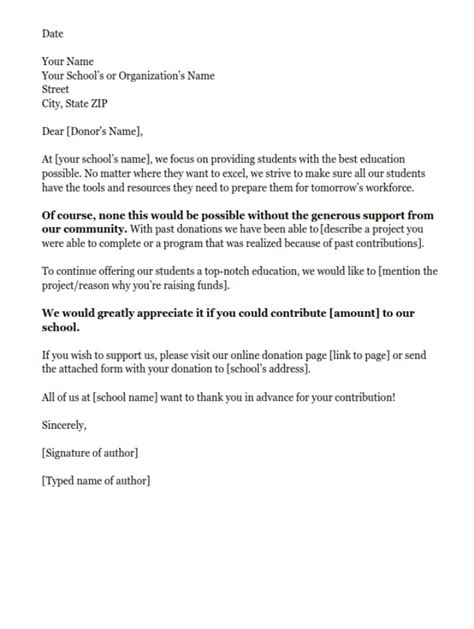 Date

Your Name
Your School's or Organization's Name
Street
City, State ZIP

Dear [Donor's Name],

At [your school's name], we focus on providing students with the best education possible. No matter where they want to excel, we strive to make sure all our students have the tools and resources they need to prepare them for tomorrow's workforce.

Of course, none this would be possible without the generous support from our community. With past donations we have been able to [describe a project you were able to complete or a program that was realized because of past contributions].

To continue offering our students a top-notch education, we would like to [mention the project/reason why you're raising funds].

We would greatly appreciate it if you could contribute [amount] to our school.

If you wish to support us, please visit our online donation page [link to page] or send the attached form with your donation to [school's address].

All of us at [school name] want to thank you in advance for your contribution!

Sincerely,

[Signature of author]

[Typed name of author]